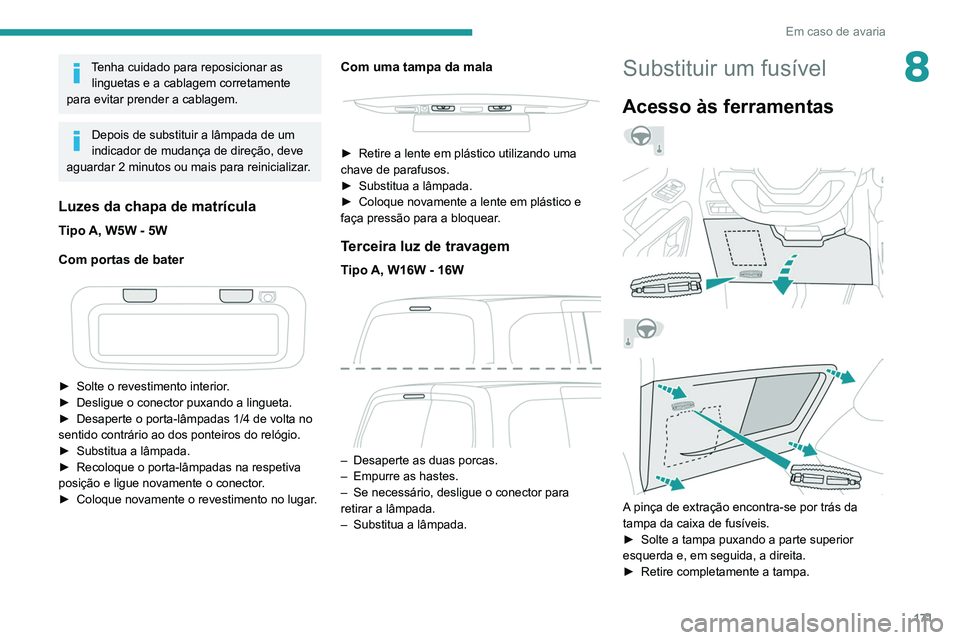 Em caso de avaria

8

Tenha cuidado para reposicionar as linguetas e a cablagem corretamente para evitar prender a cablagem.

Depois de substituir a lâmpada de um indicador de mudança de direção, deve aguardar 2 minutos ou mais para reinicializar.

Luzes da chapa de matrícula

Tipo A, W5W - 5W

Com portas de bater

► Solte o revestimento interior.
► Desligue o conector puxando a lingueta.
► Desaperte o porta-lâmpadas 1/4 de volta no sentido contrário ao dos ponteiros do relógio.
► Substitua a lâmpada.
► Recoloque o porta-lâmpadas na respetiva posição e ligue novamente o conector.
► Coloque novamente o revestimento no lugar.

Com uma tampa da mala

► Retire a lente em plástico utilizando uma chave de parafusos.
► Substitua a lâmpada.
► Coloque novamente a lente em plástico e faça pressão para a bloquear.

Terceira luz de travagem

Tipo A, W16W - 16W

– Desaperte as duas porcas.
– Empurre as hastes.
– Se necessário, desligue o conector para retirar a lâmpada.
– Substitua a lâmpada.

Substituir um fusível

Acesso às ferramentas

A pinça de extração encontra-se por trás da tampa da caixa de fusíveis.
► Solte a tampa puxando a parte superior esquerda e, em seguida, a direita.
► Retire completamente a tampa.

171

carmanualsonline.info